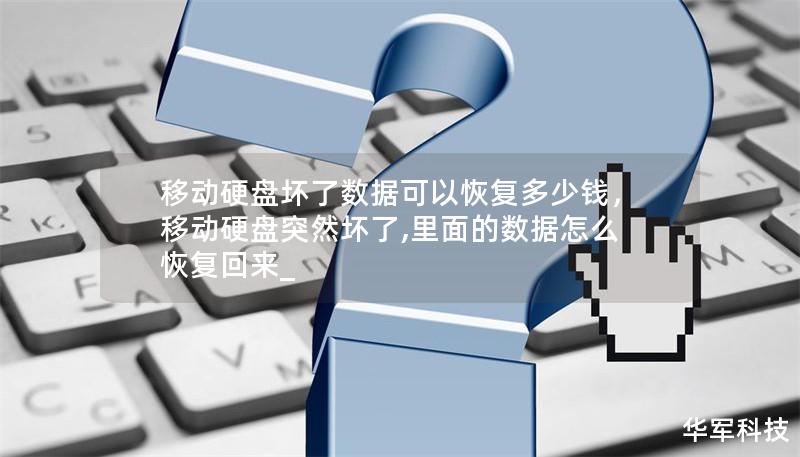 移动硬盘坏了数据可以恢复多少钱,移动硬盘突然坏了,里面的数据怎么恢复回来_

华军科技